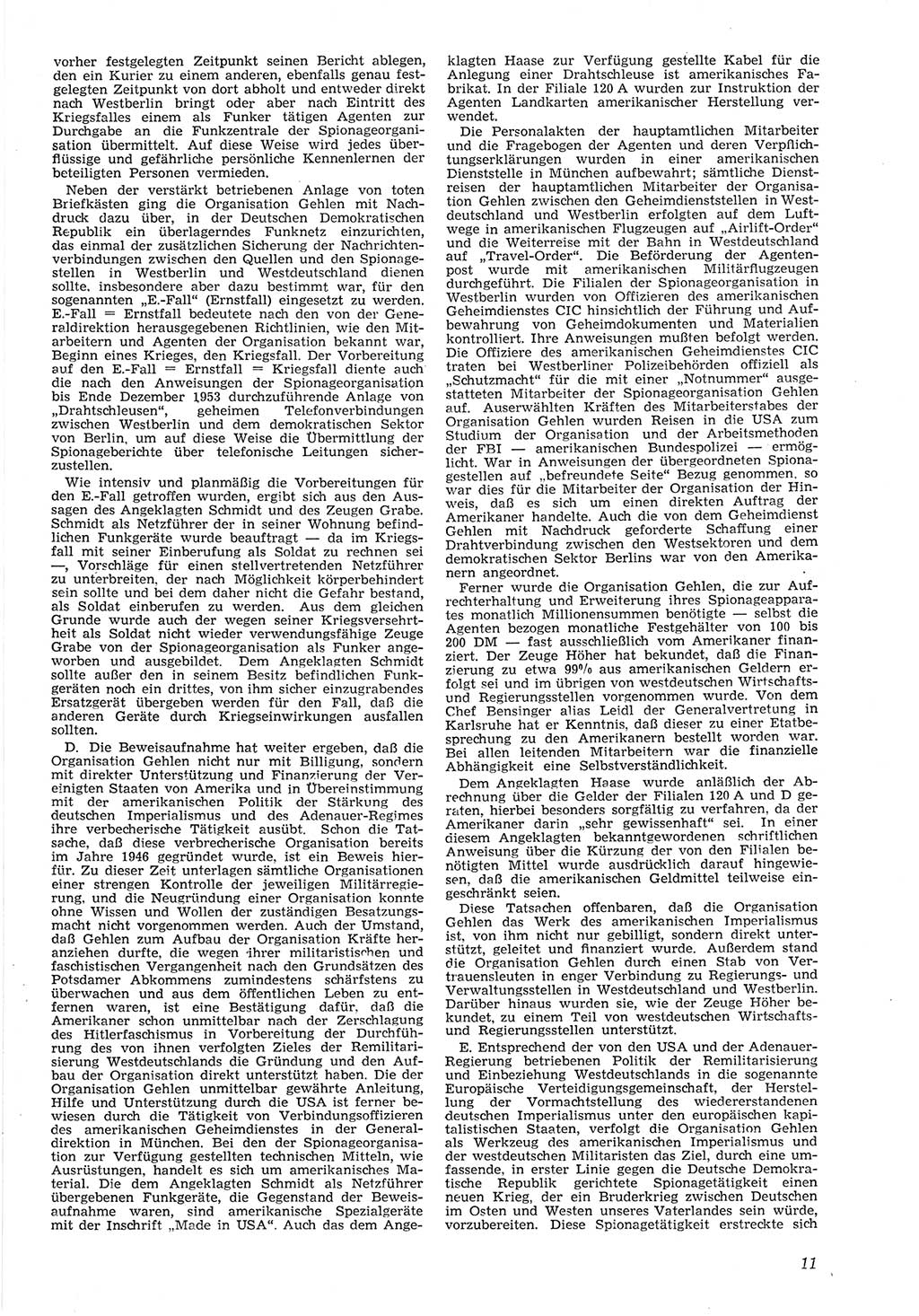 vorher festgelegten Zeitpunkt seinen Bericht ablegen, den ein Kurier zu einem anderen, ebenfalls genau festgelegten Zeitpunkt von dort abholt und entweder direkt nach Westberlin bringt oder aber nach Eintritt des Kriegsfalles einem als Funker tätigen Agenten zur Durchgabe an die Funkzentrale der Spionageorganisation übermittelt. Auf diese Weise wird jedes überflüssige und gefährliche persönliche Kennenlernen der beteiligten Personen vermieden.

Neben der verstärkt betriebenen Anlage von toten Briefkästen ging die Organisation Gehlen mit Nachdruck dazu über, in der Deutschen Demokratischen Republik ein überlagerndes Funknetz einzurichten, das einmal der zusätzlichen Sicherung der Nachrichtenverbindungen zwischen den Quellen und den Spionagestellen in Westberlin und Westdeutschland dienen sollte, insbesondere aber dazu bestimmt war, für den sogenannten „E.-Fall" (Ernstfall) eingesetzt zu werden. E.-Fall = Ernstfall bedeutete nach den von der Generaldirektion herausgegebenen Richtlinien, wie den Mitarbeitern und Agenten der Organisation bekannt war, Beginn eines Krieges, den Kriegsfall. Der Vorbereitung auf den E.-Fall = Ernstfall = Kriegsfall diente auch die nach den Anweisungen der Spionageorganisation bis Ende Dezember 1953 durchzuführende Anlage von „Drahtschleusen", geheimen Telefonverbindungen zwischen Westberlin und dem demokratischen Sektor von Berlin, um auf diese Weise die Übermittlung der Spionageberichte über telefonische Leitungen sicherzustellen.

Wie intensiv und planmäßig die Vorbereitungen für den E.-Fall getroffen wurden, ergibt sich aus den Aussagen des Angeklagten Schmidt und des Zeugen Grabe. Schmidt als Netzführer der in seiner Wohnung befindlichen Funkgeräte wurde beauftragt — da im Kriegsfall mit seiner Einberufung als Soldat zu rechnen sei —, Vorschläge für einen stellvertretenden Netzführer zu unterbreiten, der nach Möglichkeit körperbehindert sein sollte und bei dem daher nicht die Gefahr bestand, als Soldat einberufen zu werden. Aus dem gleichen Grunde wurde auch der wegen seiner Kriegsversehrtheit als Soldat nicht wieder verwendungsfähige Zeuge Grabe von der Spionageorganisation als Funker angeworben und ausgebildet. Dem Angeklagten Schmidt sollte außer den in seinem Besitz befindlichen Funkgeräten noch ein drittes, von ihm sicher einzugrabendes Ersatzgerät übergeben werden für den Fall, daß die anderen Geräte durch Kriegseinwirkungen ausfallen sollten.

D. Die Beweisaufnahme hat weiter ergeben, daß die Organisation Gehlen nicht nur mit Billigung, sondern mit direkter Unterstützung und Finanzierung der Vereinigten Staaten von Amerika und in Übereinstimmung mit der amerikanischen Politik der Stärkung des deutschen Imperialismus und des Adenauer-Regimes ihre verbecherische Tätigkeit ausübt. Schon die Tatsache, daß diese verbrecherische Organisation bereits im Jahre 1946 gegründet wurde, ist ein Beweis hierfür. Zu dieser Zeit unterlagen sämtliche Organisationen einer strengen Kontrolle der jeweiligen Militärregierung, und die Neugründung einer Organisation konnte ohne Wissen und Wollen der zuständigen Besatzungsmacht nicht vorgenommen werden. Auch der Umstand, daß Gehlen zum Aufbau der Organisation Kräfte heranziehen durfte, die wegen ihrer militaristischen und faschistischen Vergangenheit nach den Grundsätzen des Potsdamer Abkommens zumindestens schärfstens zu überwachen und aus dem öffentlichen Leben zu entfernen waren, ist eine Bestätigung dafür, daß die Amerikaner schon unmittelbar nach der Zerschlagung des Hitlerfaschismus in Vorbereitung der Durchführung des von ihnen verfolgten Zieles der Remilitarisierung Westdeutschlands die Gründung und den Aufbau der Organisation direkt unterstützt haben. Die der Organisation Gehlen unmittelbar gewährte Anleitung, Hilfe und Unterstützung durch die USA ist ferner bewiesen durch die Tätigkeit von Verbindungsoffizieren des amerikanischen Geheimdienstes in der Generaldirektion in München. Bei den der Spionageorganisation zur Verfügung gestellten technischen Mitteln, wie Ausrüstungen, handelt es sich um amerikanisches Material. Die dem Angeklagten Schmidt als Netzführer übergebenen Funkgeräte, die Gegenstand der Beweisaufnahme waren, sind amerikanische Spezialgeräte mit der Inschrift „Made in USA". Auch das dem Angeklagten Haase zur Verfügung gestellte Kabel für die Anlegung einer Drahtschleuse ist amerikanisches Fabrikat. In der Filiale 120 A wurden zur Instruktion der Agenten Landkarten amerikanischer Herstellung verwendet.

Die Personalakten der hauptamtlichen Mitarbeiter und die Fragebogen der Agenten und deren Verpflichtungserklärungen wurden in einer amerikanischen Dienststelle in München aufbewahrt; sämtliche Dienstreisen der hauptamtlichen Mitarbeiter der Organisation Gehlen zwischen den Geheimdienststellen in Westdeutschland und Westberlin erfolgten auf dem Luftwege in amerikanischen Flugzeugen auf „Airlift-Order" und die Weiterreise mit der Bahn in Westdeutschland auf „Travel-Order". Die Beförderung der Agentenpost wurde mit amerikanischen Militärflugzeugen durchgeführt. Die Filialen der Spionageorganisation in Westberlin wurden von Offizieren des amerikanischen Geheimdienstes CIC hinsichtlich der Führung und Aufbewahrung von Geheimdokumenten und Materialien kontrolliert. Ihre Anweisungen mußten befolgt werden. Die Offiziere des amerikanischen Geheimdienstes CIC traten bei Westberliner Polizeibehörden offiziell als „Schutzmacht" für die mit einer „Notnummer" ausgestatteten Mitarbeiter der Spionageorganisation Gehlen auf. Auserwählten Kräften des Mitarbeiterstabes der Organisation Gehlen wurden Reisen in die USA zum Studium der Organisation und der Arbeitsmethoden der FBI — amerikanischen Bundespolizei — ermöglicht. War in Anweisungen der übergeordneten Spionagestellen auf „befreundete Seite" Bezug genommen, so war dies für die Mitarbeiter der Organisation der Hinweis, daß es sich um einen direkten Auftrag der Amerikaner handelte. Auch die von dem Geheimdienst Gehlen mit Nachdruck geforderte Schaffung einer Drahtverbindung zwischen den Westsektoren und dem demokratischen Sektor Berlins war von den Amerikanern angeordnet.

Ferner wurde die Organisation Gehlen, die zur Aufrechterhaltung und Erweiterung ihres Spionageapparates monatlich Millionensummen benötigte — selbst die Agenten bezogen monatliche Festgehälter von 100 bis 200 DM — fast ausschließlich vom Amerikaner finanziert. Der Zeuge Höher hat bekundet, daß die Finanzierung zu etwa 99% aus amerikanischen Geldern erfolgt sei und im übrigen von westdeutschen Wirtschafts- und Regierungsstellen vorgenommen wurde. Von dem Chef Bensinger alias Leidl der Generalvertretung in Karlsruhe hat er Kenntnis, daß dieser zu einer Etatbesprechung zu den Amerikanern bestellt worden war. Bei allen leitenden Mitarbeitern war die finanzielle Abhängigkeit eine Selbstverständlichkeit.

Dem Angeklagten Haase wurde anläßlich der Abrechnung über die Gelder der Filialen 120 A und D geraten, hierbei besonders sorgfältig zu verfahren, da der Amerikaner darin „sehr gewissenhaft" sei. In einer diesem Angeklagten bekanntgewordenen schriftlichen Anweisung über die Kürzung der von den Filialen benötigten Mittel wurde ausdrücklich darauf hingewiesen, daß die amerikanischen Geldmittel teilweise eingeschränkt seien.

Diese Tatsachen offenbaren, daß die Organisation Gehlen das Werk des amerikanischen Imperialismus ist, von ihm nicht nur gebilligt, sondern direkt unterstützt, geleitet und finanziert wurde. Außerdem stand die Organisation Gehlen durch einen Stab von Vertrauensleuten in enger Verbindung zu Regierungs- und Verwaltungsstellen in Westdeutschland und Westberlin. Darüber hinaus wurden sie, wie der Zeuge Höher bekundet, zu einem Teil von westdeutschen Wirtschafts- und Regierungsstellen unterstützt.

E. Entsprechend der von den USA und der Adenauer-Regierung betriebenen Politik der Remilitarisierung und Einbeziehung Westdeutschlands in die sogenannte Europäische Verteidigungsgemeinschaft, der Herstellung der Vormachtstellung des wiedererstandenen deutschen Imperialismus unter den europäischen kapitalistischen Staaten, verfolgt die Organisation Gehlen als Werkzeug des amerikanischen Imperialismus und der westdeutschen Militaristen das Ziel, durch eine umfassende, in erster Linie gegen die Deutsche Demokratische Republik gerichtete Spionagetätigkeit einen neuen Krieg, der ein Bruderkrieg zwischen Deutschen im Osten und Westen unseres Vaterlandes sein würde, vorzubereiten. Diese Spionagetätigkeit erstreckte sich

11